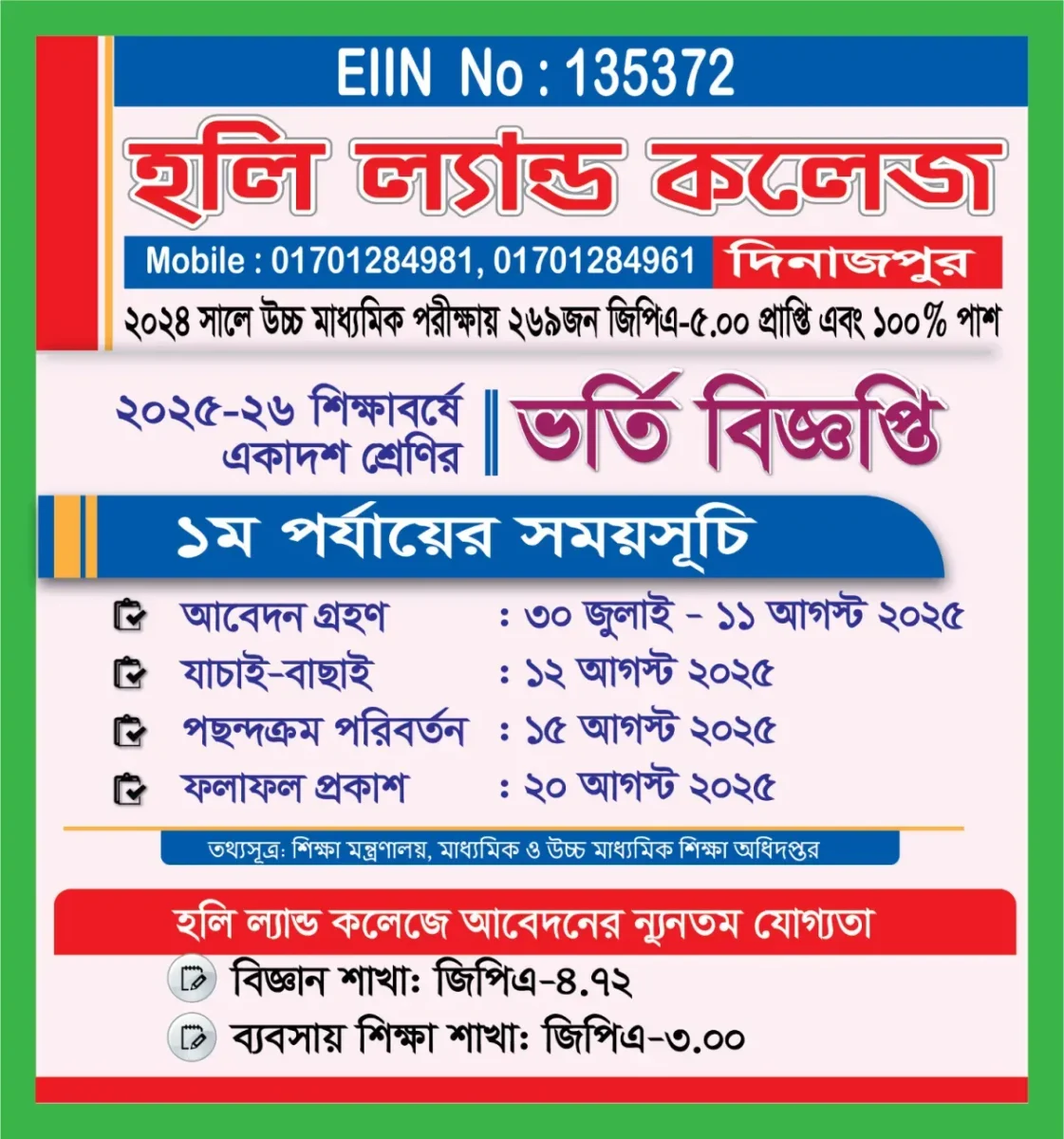 EIIN No : 135372

হলি ল্যান্ড কলেজ

Mobile : 01701284981, 01701284961

দিনাজপুর

২০২৪ সালে উচ্চ মাধ্যমিক পরীক্ষায় ২৬৯জন জিপিএ-৫.০০ প্রাপ্তি এবং ১০০% পাশ

২০২৫-২৬ শিক্ষাবর্ষে একাদশ শ্রেণির

ভর্তি বিজ্ঞপ্তি

১ম পর্যায়ের সময়সূচি

আবেদন গ্রহণ : ৩০ জুলাই - ১১ আগস্ট ২০২৫

যাচাই-বাছাই : ১২ আগস্ট ২০২৫

পছন্দক্রম পরিবর্তন : ১৫ আগস্ট ২০২৫

ফলাফল প্রকাশ : ২০ আগস্ট ২০২৫

তথ্যসূত্র: শিক্ষা মন্ত্রণালয়, মাধ্যমিক ও উচ্চ মাধ্যমিক শিক্ষা অধিদপ্তর

হলি ল্যান্ড কলেজে আবেদনের ন্যূনতম যোগ্যতা

বিজ্ঞান শাখা: জিপিএ-৪.৭২

ব্যবসায় শিক্ষা শাখা: জিপিএ-৩.০০